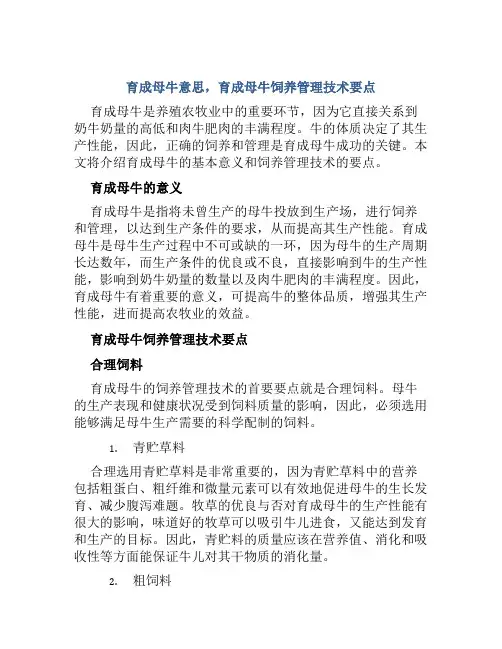 育成母牛意思，育成母牛饲养管理技术要点

育成母牛是养殖农牧业中的重要环节，因为它直接关系到奶牛奶量的高低和肉牛肥肉的丰满程度。牛的体质决定了其生产性能，因此，正确的饲养和管理是育成母牛成功的关键。本文将介绍育成母牛的基本意义和饲养管理技术的要点。

育成母牛的意义

育成母牛是指将未曾生产的母牛投放到生产场，进行饲养和管理，以达到生产条件的要求，从而提高其生产性能。育成母牛是母牛生产过程中不可或缺的一环，因为母牛的生产周期长达数年，而生产条件的优良或不良，直接影响到牛的生产性能，影响到奶牛奶量的数量以及肉牛肥肉的丰满程度。因此，育成母牛有着重要的意义，可提高牛的整体品质，增强其生产性能，进而提高农牧业的效益。

育成母牛饲养管理技术要点

合理饲料

育成母牛的饲养管理技术的首要要点就是合理饲料。母牛的生产表现和健康状况受到饲料质量的影响，因此，必须选用能够满足母牛生产需要的科学配制的饲料。

1. 青贮草料

合理选用青贮草料是非常重要的，因为青贮草料中的营养包括粗蛋白、粗纤维和微量元素可以有效地促进母牛的生长发育、减少腹泻难题。牧草的优良与否对育成母牛的生产性能有很大的影响，味道好的牧草可以吸引牛儿进食，又能达到发育和生产的目标。因此，青贮料的质量应该在营养值、消化和吸收性等方面能保证牛儿对其干物质的消化量。

2. 粗饲料